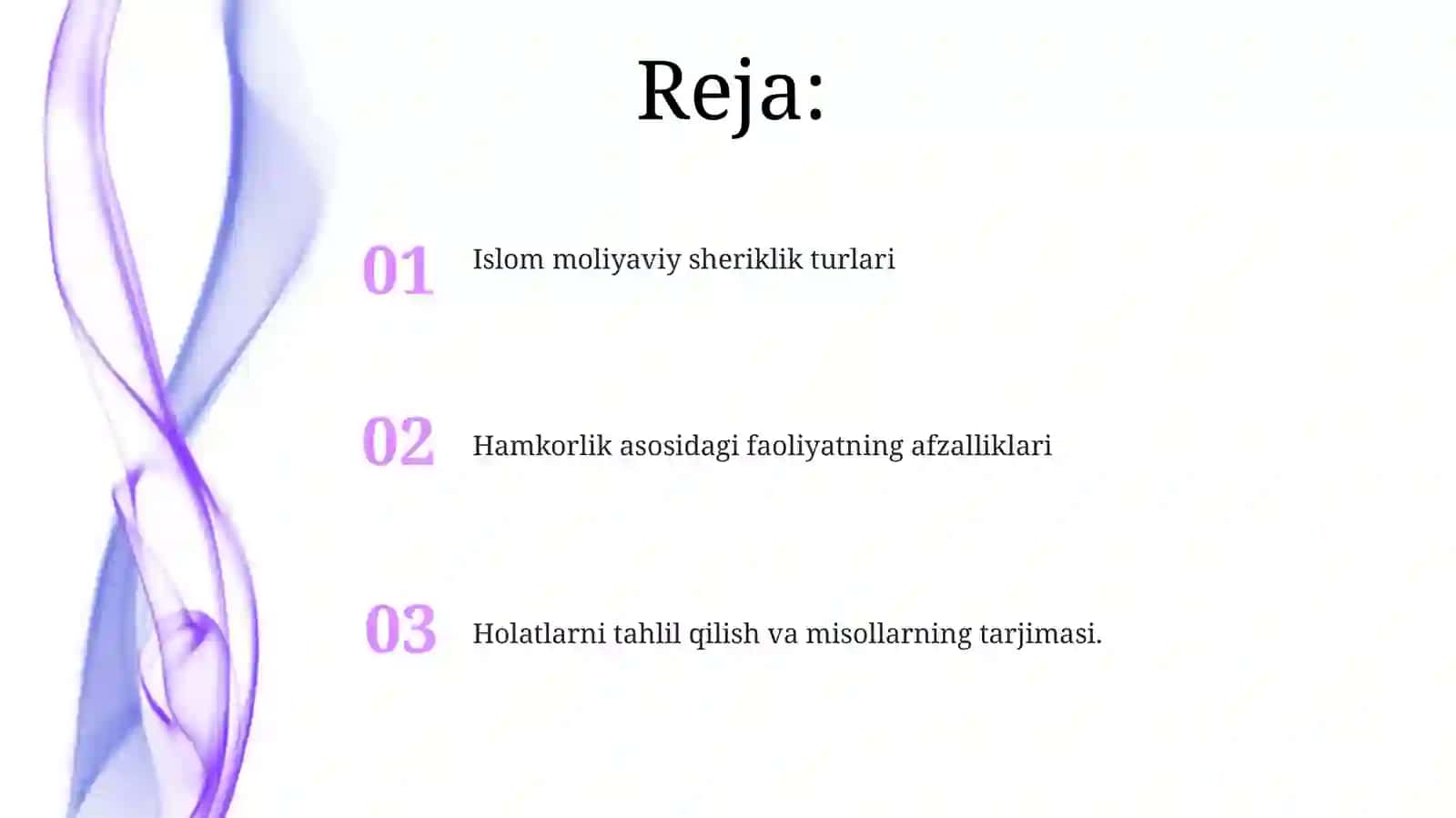 Reja:

01 Islom moliyaviy sheriklik turlari

02 Hamkorlik asosidagi faoliyatning afzalliklari

03 Holatlarni tahlil qilish va misollarning tarjimasi.